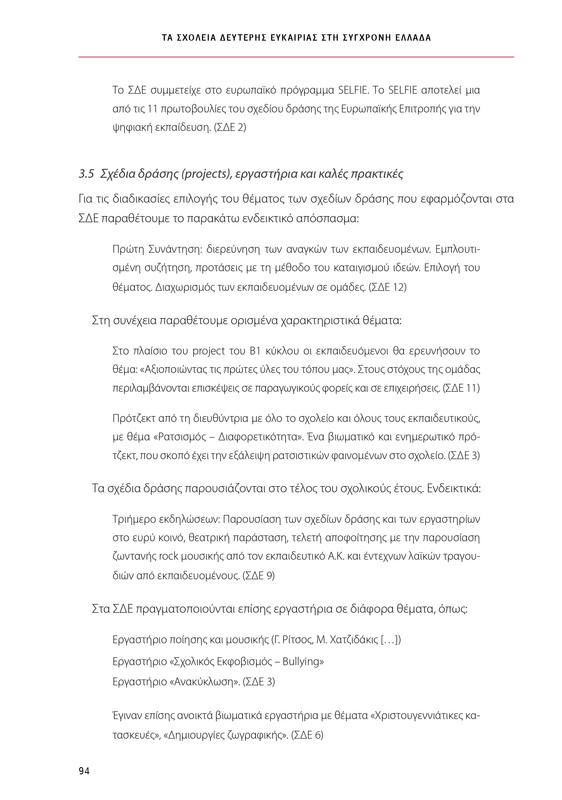 ΤΑ ΣΧΟΛΕΙΑ ΔΕΥΤΕΡΗΣ ΕΥΚΑΙΡΙΑΣ ΣΤΗ ΣΥΓΧΡΟΝΗ ΕΛΛΑΔΑ

Το ΣΔΕ συμμετείχε στο ευρωπαϊκό πρόγραμμα SELFIE. Το SELFIE αποτελεί μια από τις 11 πρωτοβουλίες του σχεδίου δράσης της Ευρωπαϊκής Επιτροπής για την ψηφιακή εκπαίδευση. (ΣΔΕ 2)

3.5 Σχέδια δράσης (projects), εργαστήρια και καλές πρακτικές

Για τις διαδικασίες επιλογής του θέματος των σχεδίων δράσης που εφαρμόζονται στα ΣΔΕ παραθέτουμε το παρακάτω ενδεικτικό απόσπασμα:

Πρώτη Συνάντηση: διερεύνηση των αναγκών των εκπαιδευομένων. Εμπλουτισμένη συζήτηση, προτάσεις με τη μέθοδο του καταιγισμού ιδεών. Επιλογή του θέματος. Διαχωρισμός των εκπαιδευομένων σε ομάδες. (ΣΔΕ 12)

Στη συνέχεια παραθέτουμε ορισμένα χαρακτηριστικά θέματα:

Στο πλαίσιο του project του Β1 κύκλου οι εκπαιδευόμενοι θα ερευνήσουν το θέμα: «Αξιοποιώντας τις πρώτες ύλες του τόπου μας». Στους στόχους της ομάδας περιλαμβάνονται επισκέψεις σε παραγωγικούς φορείς και σε επιχειρήσεις. (ΣΔΕ 11)

Πρότζεκτ από τη διευθύντρια με όλο το σχολείο και όλους τους εκπαιδευτικούς, με θέμα «Ρατσισμός – Διαφορετικότητα». Ένα βιωματικό και ενημερωτικό πρότζεκτ, που σκοπό έχει την εξάλειψη ρατσιστικών φαινομένων στο σχολείο. (ΣΔΕ 3)

Τα σχέδια δράσης παρουσιάζονται στο τέλος του σχολικούς έτους. Ενδεικτικά:

Τριήμερο εκδηλώσεων: Παρουσίαση των σχεδίων δράσης και των εργαστηρίων στο ευρύ κοινό, θεατρική παράσταση, τελετή αποφοίτησης με την παρουσίαση ζωντανής rock μουσικής από τον εκπαιδευτικό Α.Κ. και έντεχνων λαϊκών τραγουδιών από εκπαιδευομένους. (ΣΔΕ 9)

Στα ΣΔΕ πραγματοποιούνται επίσης εργαστήρια σε διάφορα θέματα, όπως:

Εργαστήριο ποίησης και μουσικής (Γ. Ρίτσος, Μ. Χατζιδάκις […])
Εργαστήριο «Σχολικός Εκφοβισμός – Bullying»
Εργαστήριο «Ανακύκλωση». (ΣΔΕ 3)

Έγιναν επίσης ανοικτά βιωματικά εργαστήρια με θέματα «Χριστουγεννιάτικες κατασκευές», «Δημιουργίες ζωγραφικής». (ΣΔΕ 6)

94